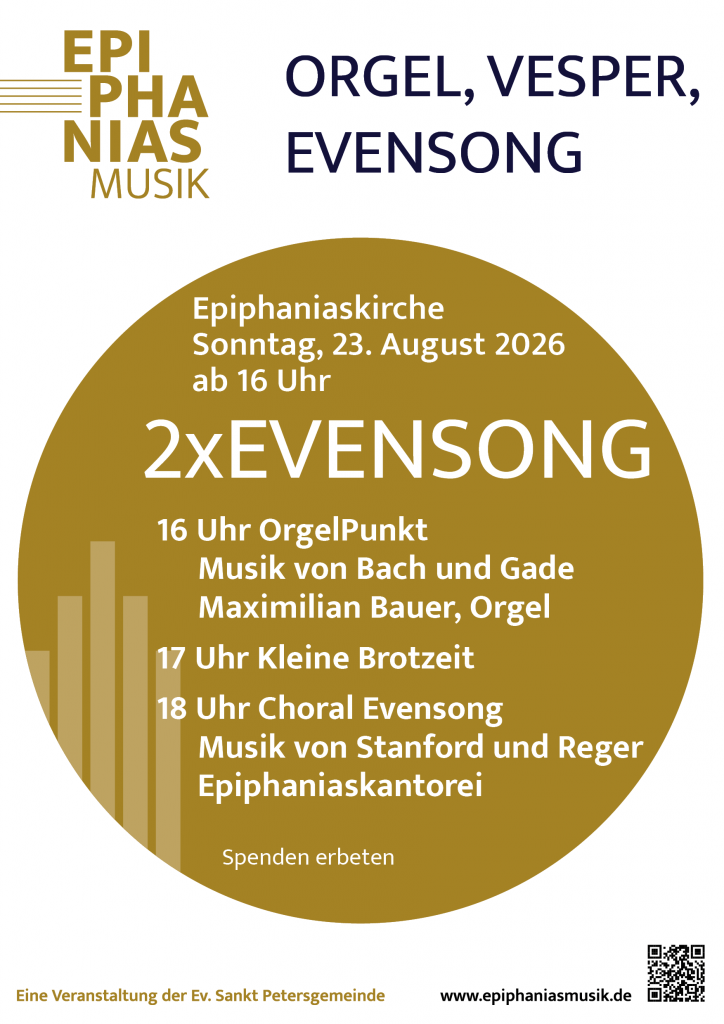 EPI
PHA
NIAS
MUSIK

ORGEL, VESPER, EVENSONG

Epiphaniaskirche
Sonntag, 23. August 2026
ab 16 Uhr

2xEVENSONG

16 Uhr OrgelPunkt
Musik von Bach und Gade
Maximilian Bauer, Orgel

17 Uhr Kleine Brotzeit

18 Uhr Choral Evensong
Musik von Stanford und Reger
Epiphaniaskantorei

Spenden erbeten

Eine Veranstaltung der Ev. Sankt Petersgemeinde

www.epiphaniasmusik.de